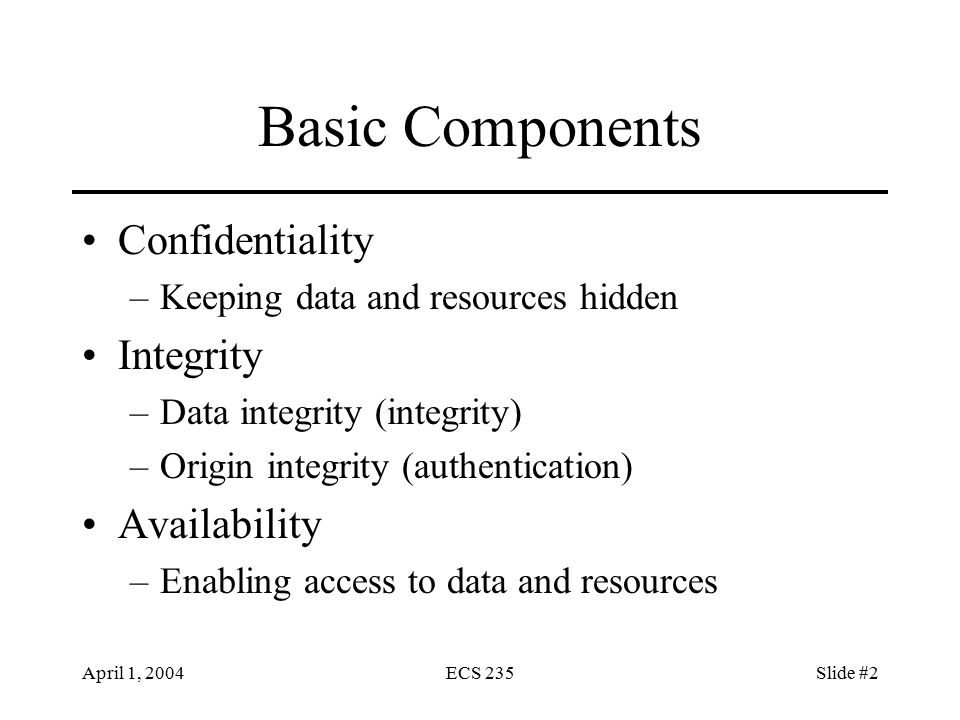 Basic Components

• Confidentiality
– Keeping data and resources hidden
• Integrity
– Data integrity (integrity)
– Origin integrity (authentication)
• Availability
– Enabling access to data and resources

April 1, 2004 ECS 235 Slide #2